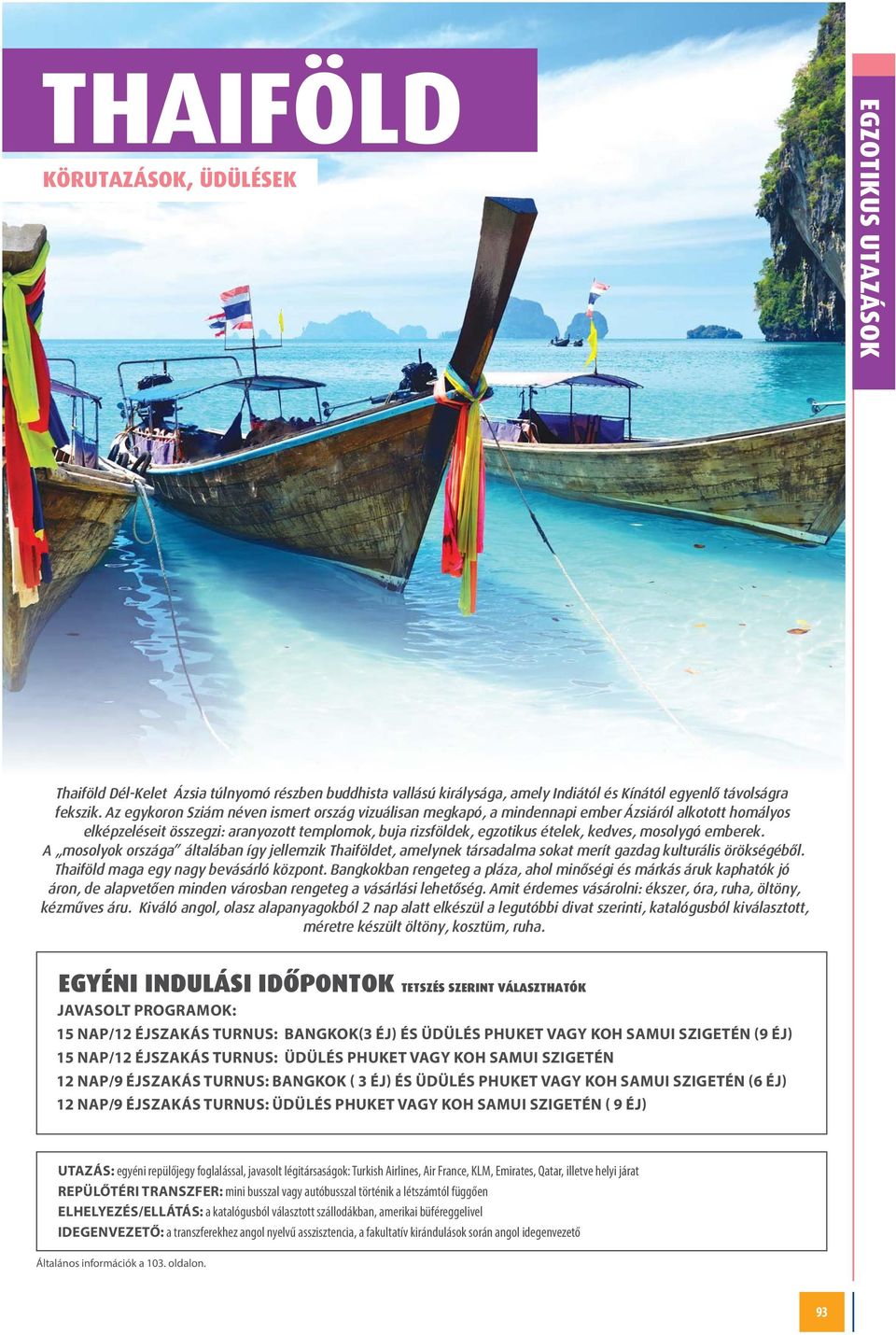 THAIFÖLD

KÖRUTAZÁSOK, ÜDÜLÉSEK

EGZOTIKUS UTAZÁSOK

Thaiföld Dél-Kelet Ázsia túlnyomó részben buddhista vallású királysága, amely Indiától és Kínától egyenlő távolságra fekszik. Az egykoron Sziám néven ismert ország vizuálisan megkapó, a mindennapi ember Ázsiáról alkotott homályos elképzeléseit összegzi: aranyozott templomok, buja rizsföldek, egzotikus ételek, kedves, mosolygó emberek. A „mosolyok országa" általában így jellemzik Thaiföldet, amelynek társadalma sokat merít gazdag kulturális örökségéből. Thaiföld maga egy nagy bevásárló központ. Bangkokban rengeteg a pláza, ahol minőségi és márkás áruk kaphatók jó áron, de alapvetően minden városban rengeteg a vásárlási lehetőség. Amit érdemes vásárolni: ékszer, óra, ruha, öltöny, kézműves áru. Kiváló angol, olasz alapanyagokból 2 nap alatt elkészül a legutóbbi divat szerinti, katalógusból kiválasztott, méretre készült öltöny, kosztüm, ruha.

EGYÉNI INDULÁSI IDŐPONTOK TETSZÉS SZERINT VÁLASZTHATÓK
JAVASOLT PROGRAMOK:
15 NAP/12 ÉJSZAKÁS TURNUS: BANGKOK(3 ÉJ) ÉS ÜDÜLÉS PHUKET VAGY KOH SAMUI SZIGETÉN (9 ÉJ)
15 NAP/12 ÉJSZAKÁS TURNUS: ÜDÜLÉS PHUKET VAGY KOH SAMUI SZIGETÉN
12 NAP/9 ÉJSZAKÁS TURNUS: BANGKOK ( 3 ÉJ) ÉS ÜDÜLÉS PHUKET VAGY KOH SAMUI SZIGETÉN (6 ÉJ)
12 NAP/9 ÉJSZAKÁS TURNUS: ÜDÜLÉS PHUKET VAGY KOH SAMUI SZIGETÉN ( 9 ÉJ)

UTAZÁS: egyéni repülőjegy foglalással, javasolt légitársaságok: Turkish Airlines, Air France, KLM, Emirates, Qatar, illetve helyi járat
REPÜLŐTÉRI TRANSZFER: mini busszal vagy autóbusszal történik a létszámtól függően
ELHELYEZÉS/ELLÁTÁS: a katalógusból választott szállodákban, amerikai büféreggelivel
IDEGENVEZETŐ: a transzferekhez angol nyelvű asszisztencia, a fakultatív kirándulások során angol idegenvezető

Általános információk a 103. oldalon.

93